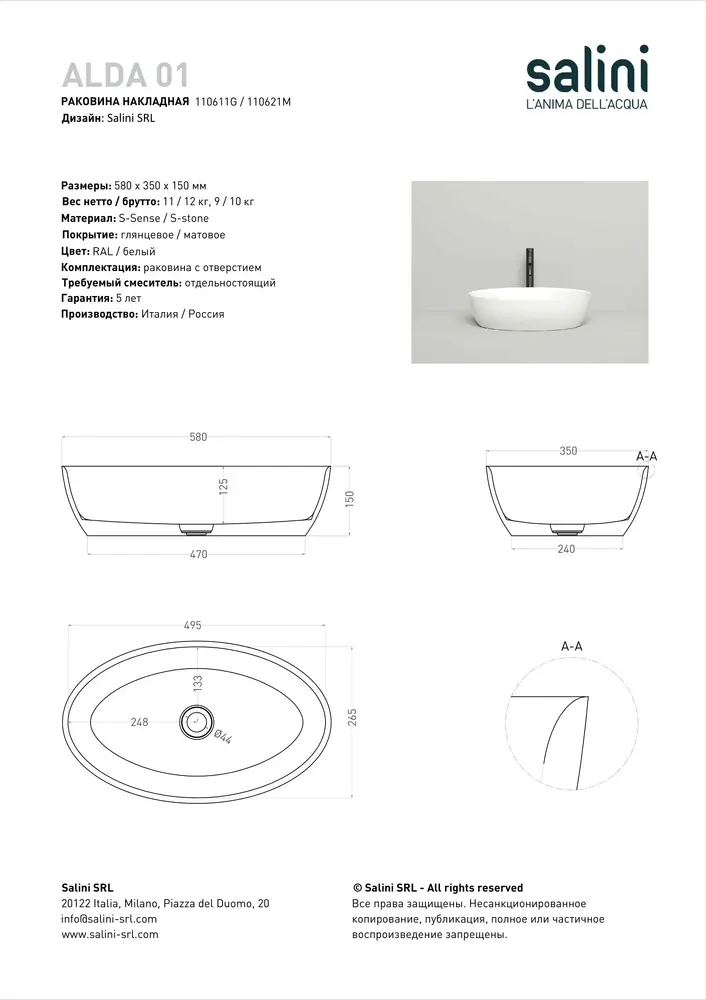 ALDA 01
РАКОВИНА НАКЛАДНАЯ 110611G / 110621M
Дизайн: Salini SRL

salini
L'ANIMA DELL'ACQUA

Размеры: 580 x 350 x 150 мм
Вес нетто / брутто: 11 / 12 кг, 9 / 10 кг
Материал: S-Sense / S-stone
Покрытие: глянцевое / матовое
Цвет: RAL / белый
Комплектация: раковина с отверстием
Требуемый смеситель: отдельностоящий
Гарантия: 5 лет
Производство: Италия / Россия

580
125
150
470

350
A-A
240

495
133
248
Ø44
265

A-A

Salini SRL
20122 Italia, Milano, Piazza del Duomo, 20
info@salini-srl.com
www.salini-srl.com

© Salini SRL - All rights reserved
Все права защищены. Несанкционированное копирование, публикация, полное или частичное воспроизведение запрещены.